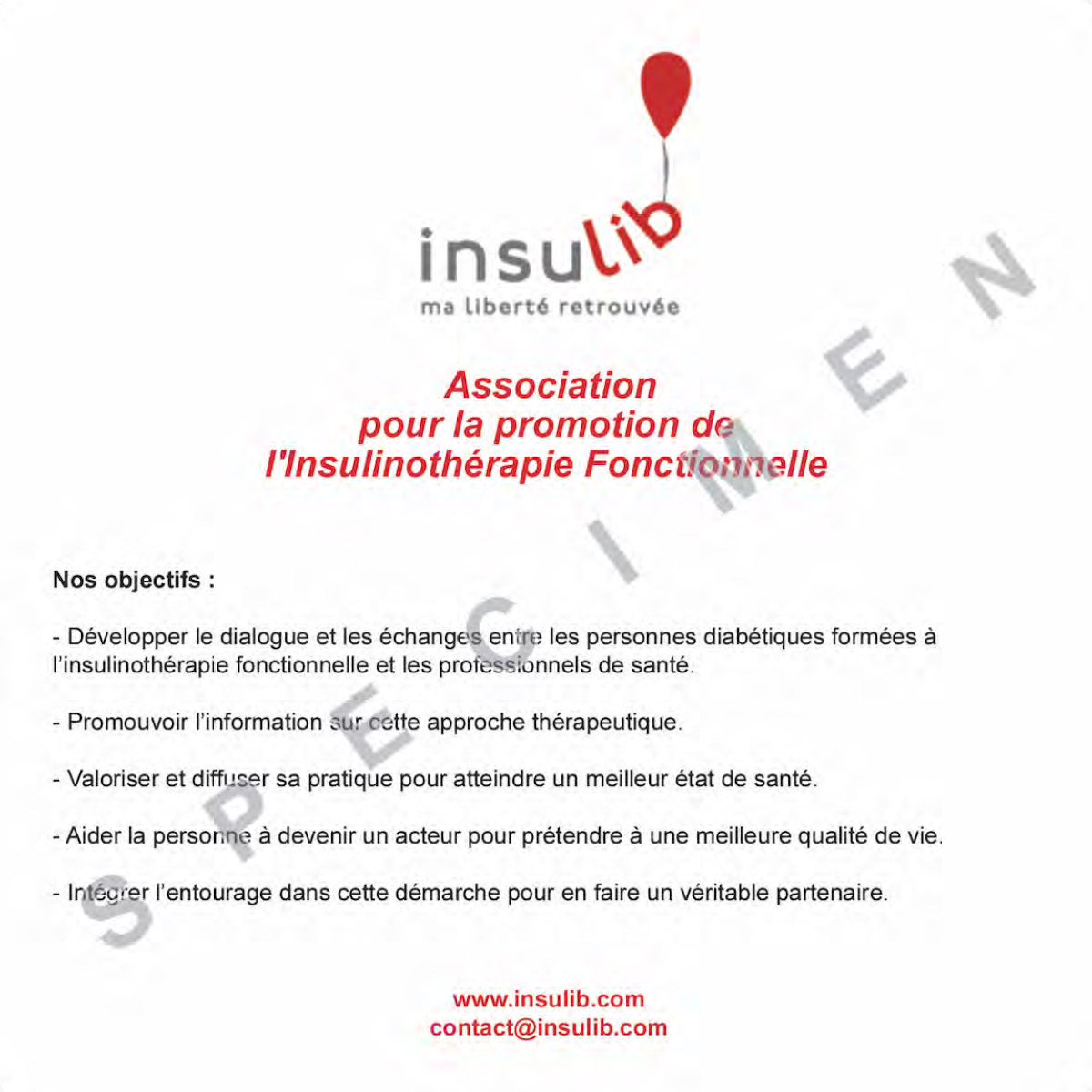 insulib
ma liberté retrouvée

Association
pour la promotion de
l'Insulinothérapie Fonctionnelle

Nos objectifs :

- Développer le dialogue et les échanges entre les personnes diabétiques formées à l'insulinothérapie fonctionnelle et les professionnels de santé.

- Promouvoir l'information sur cette approche thérapeutique.

- Valoriser et diffuser sa pratique pour atteindre un meilleur état de santé.

- Aider la personne à devenir un acteur pour prétendre à une meilleure qualité de vie.

- Intégrer l'entourage dans cette démarche pour en faire un véritable partenaire.

www.insulib.com
contact@insulib.com

SPECIMEN